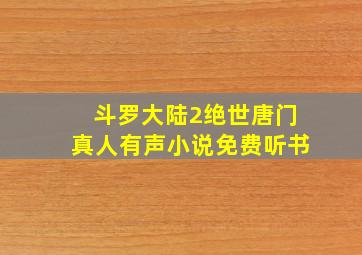 斗罗大陆2绝世唐门
真人有声小说免费听书